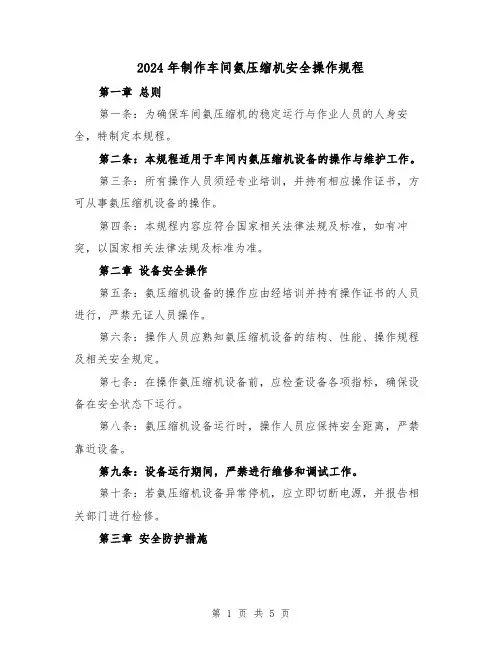 2024年制作车间氨压缩机安全操作规程

第一章 总则

第一条：为确保车间氨压缩机的稳定运行与作业人员的人身安全，特制定本规程。

第二条：本规程适用于车间内氨压缩机设备的操作与维护工作。

第三条：所有操作人员须经专业培训，并持有相应操作证书，方可从事氨压缩机设备的操作。

第四条：本规程内容应符合国家相关法律法规及标准，如有冲突，以国家相关法律法规及标准为准。

第二章 设备安全操作

第五条：氨压缩机设备的操作应由经培训并持有操作证书的人员进行，严禁无证人员操作。

第六条：操作人员应熟知氨压缩机设备的结构、性能、操作规程及相关安全规定。

第七条：在操作氨压缩机设备前，应检查设备各项指标，确保设备在安全状态下运行。

第八条：氨压缩机设备运行时，操作人员应保持安全距离，严禁靠近设备。

第九条：设备运行期间，严禁进行维修和调试工作。

第十条：若氨压缩机设备异常停机，应立即切断电源，并报告相关部门进行检修。

第三章 安全防护措施

第 1 页 共 5 页